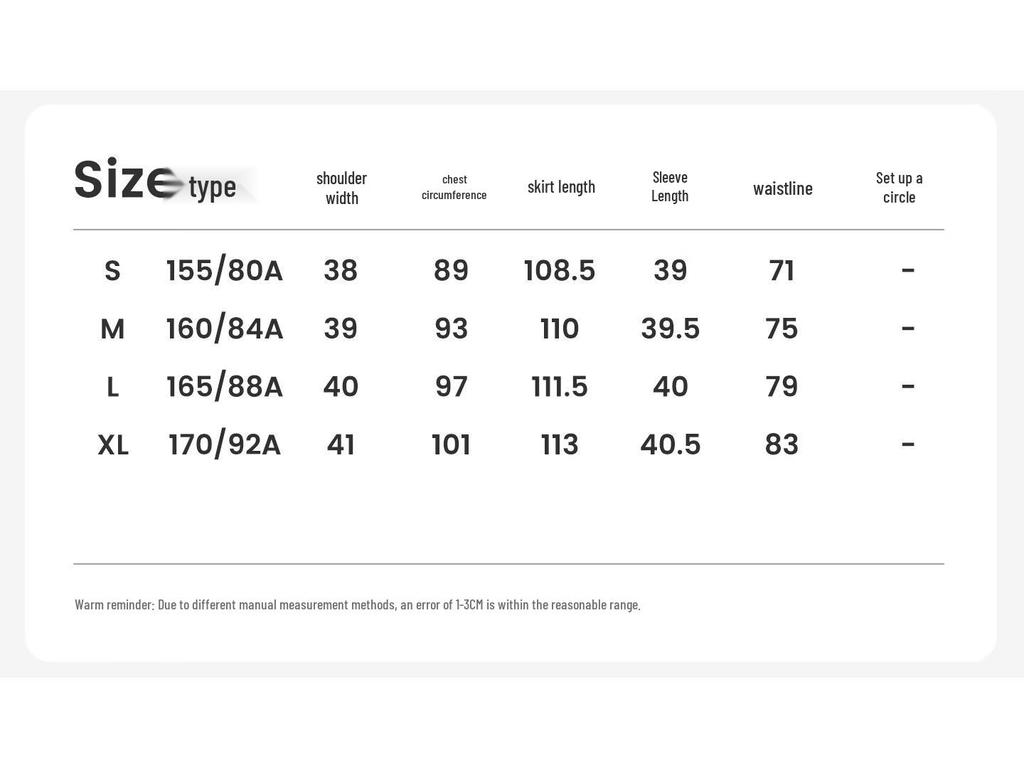 | Size | type | shoulder width | chest circumference | skirt length | Sleeve Length | waistline | Set up a circle |
|---|---|---|---|---|---|---|---|
| S | 155/80A | 38 | 89 | 108.5 | 39 | 71 | - |
| M | 160/84A | 39 | 93 | 110 | 39.5 | 75 | - |
| L | 165/88A | 40 | 97 | 111.5 | 40 | 79 | - |
| XL | 170/92A | 41 | 101 | 113 | 40.5 | 83 | - |

Warm reminder: Due to different manual measurement methods, an error of 1-3CM is within the reasonable range.